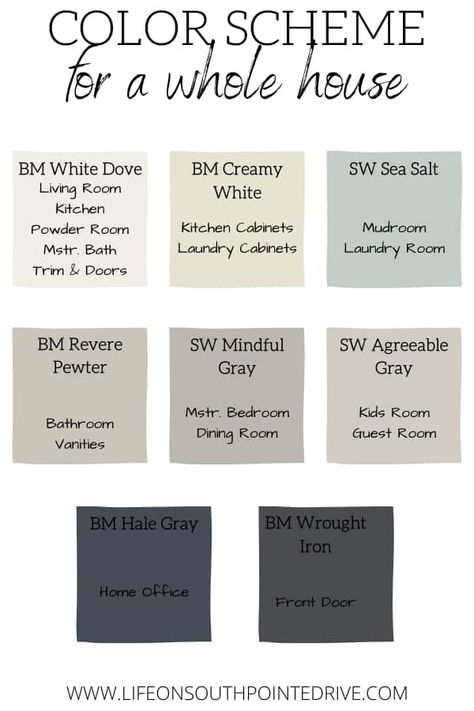 COLOR SCHEME
for a whole house

BM White Dove
Living Room
Kitchen
Powder Room
Mstr. Bath
Trim & Doors

BM Creamy White
Kitchen Cabinets
Laundry Cabinets

SW Sea Salt
Mudroom
Laundry Room

BM Revere Pewter
Bathroom
Vanities

SW Mindful Gray
Mstr. Bedroom
Dining Room

SW Agreeable Gray
Kids Room
Guest Room

BM Hale Gray
Home Office

BM Wrought Iron
Front Door

WWW.LIFEONSOUTHPOINTEDRIVE.COM